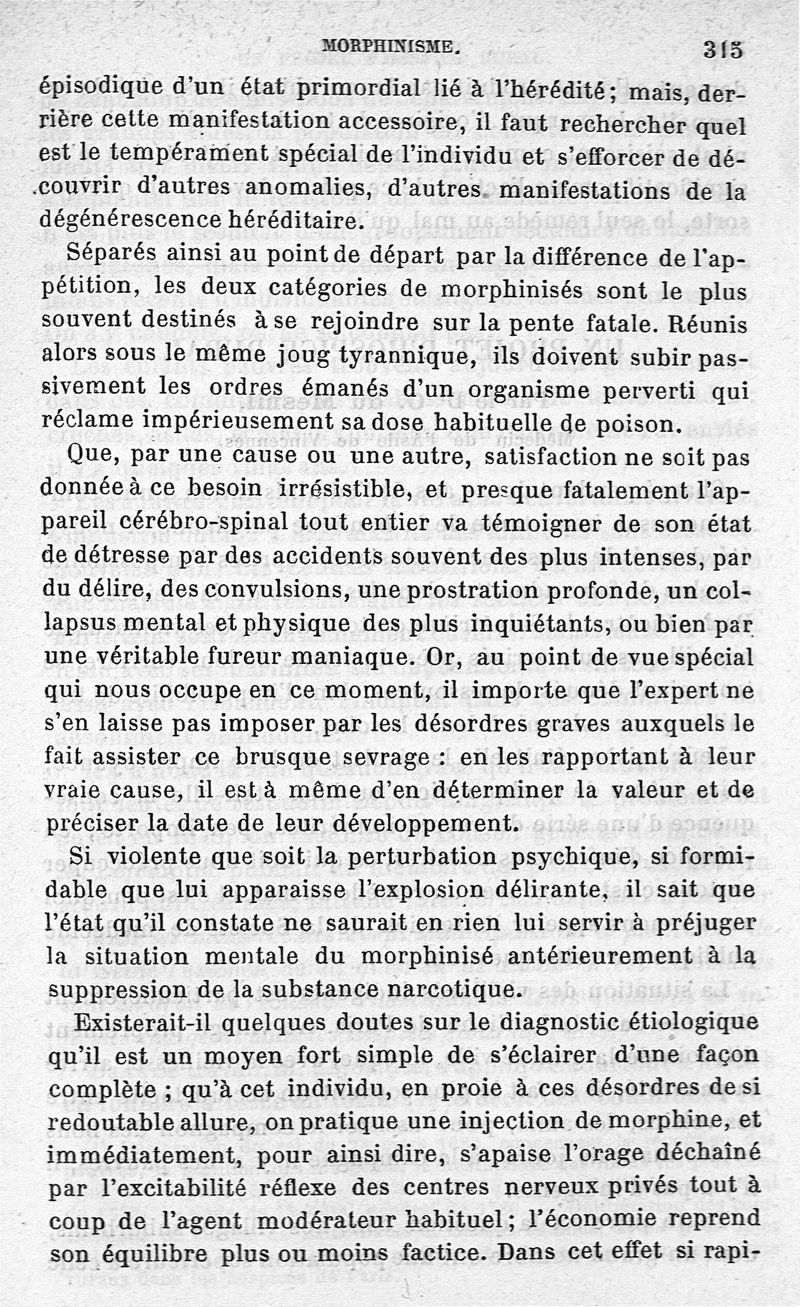 MORPHINISME. 315

épisodique d'un état primordial lié à l'hérédité; mais, derrière cette manifestation accessoire, il faut rechercher quel est le tempérament spécial de l'individu et s'efforcer de découvrir d'autres anomalies, d'autres manifestations de la dégénérescence héréditaire.

Séparés ainsi au point de départ par la différence de l'appétition, les deux catégories de morphinisés sont le plus souvent destinés à se rejoindre sur la pente fatale. Réunis alors sous le même joug tyrannique, ils doivent subir passivement les ordres émanés d'un organisme perverti qui réclame impérieusement sa dose habituelle de poison.

Que, par une cause ou une autre, satisfaction ne soit pas donnée à ce besoin irrésistible, et presque fatalement l'appareil cérébro-spinal tout entier va témoigner de son état de détresse par des accidents souvent des plus intenses, par du délire, des convulsions, une prostration profonde, un collapsus mental et physique des plus inquiétants, ou bien par une véritable fureur maniaque. Or, au point de vue spécial qui nous occupe en ce moment, il importe que l'expert ne s'en laisse pas imposer par les désordres graves auxquels le fait assister ce brusque sevrage : en les rapportant à leur vraie cause, il est à même d'en déterminer la valeur et de préciser la date de leur développement.

Si violente que soit la perturbation psychique, si formidable que lui apparaisse l'explosion délirante, il sait que l'état qu'il constate ne saurait en rien lui servir à préjuger la situation mentale du morphinisé antérieurement à la suppression de la substance narcotique.

Existerait-il quelques doutes sur le diagnostic étiologique qu'il est un moyen fort simple de s'éclairer d'une façon complète ; qu'à cet individu, en proie à ces désordres de si redoutable allure, on pratique une injection de morphine, et immédiatement, pour ainsi dire, s'apaise l'orage déchaîné par l'excitabilité réflexe des centres nerveux privés tout à coup de l'agent modérateur habituel; l'économie reprend son équilibre plus ou moins factice. Dans cet effet si rapi-